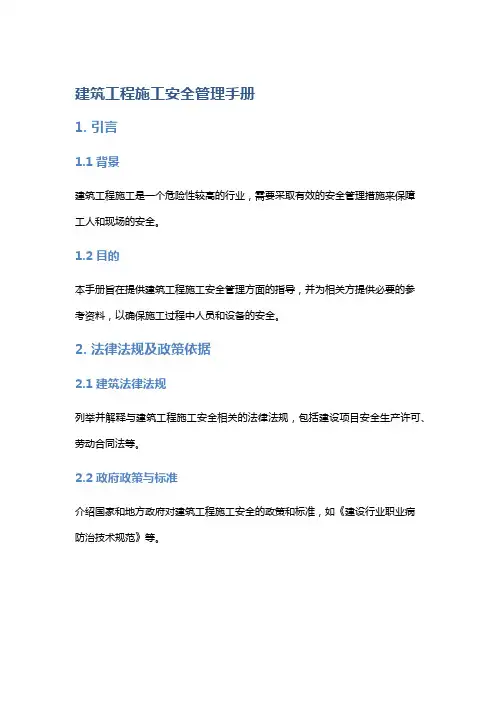 建筑工程施工安全管理手册

1. 引言

1.1 背景

建筑工程施工是一个危险性较高的行业，需要采取有效的安全管理措施来保障工人和现场的安全。

1.2 目的

本手册旨在提供建筑工程施工安全管理方面的指导，并为相关方提供必要的参考资料，以确保施工过程中人员和设备的安全。

2. 法律法规及政策依据

2.1 建筑法律法规

列举并解释与建筑工程施工安全相关的法律法规，包括建设项目安全生产许可、劳动合同法等。

2.2 政府政策与标准

介绍国家和地方政府对建筑工程施工安全的政策和标准，如《建设行业职业病防治技术规范》等。